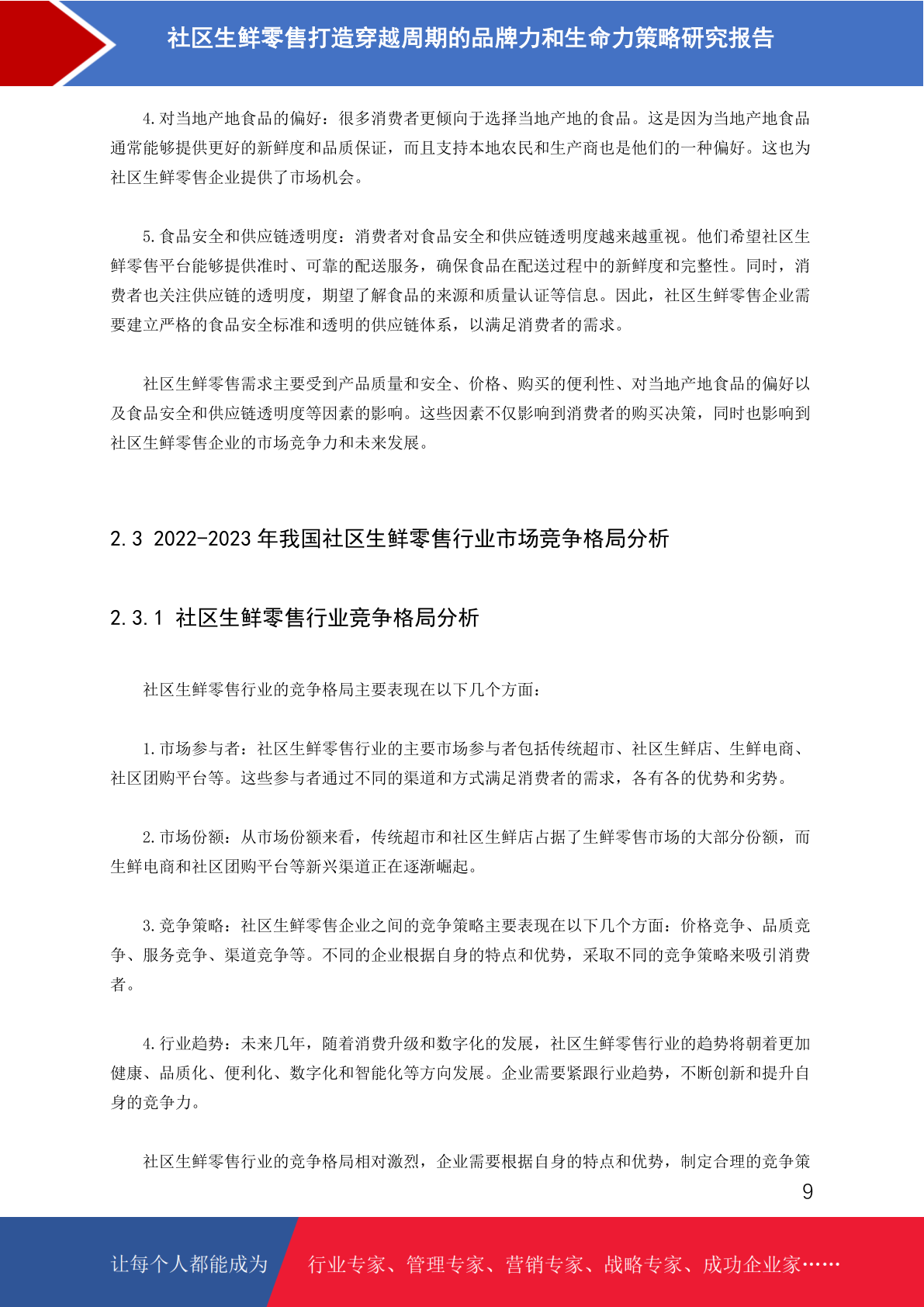 社区生鲜零售打造穿越周期的品牌力和生命力策略研究报告

4.对当地产地食品的偏好：很多消费者更倾向于选择当地产地的食品。这是因为当地产地食品通常能够提供更好的新鲜度和品质保证，而且支持本地农民和生产商也是他们的一种偏好。这也为社区生鲜零售企业提供了市场机会。

5.食品安全和供应链透明度：消费者对食品安全和供应链透明度越来越重视。他们希望社区生鲜零售平台能够提供准时、可靠的配送服务，确保食品在配送过程中的新鲜度和完整性。同时，消费者也关注供应链的透明度，期望了解食品的来源和质量认证等信息。因此，社区生鲜零售企业需要建立严格的食品安全标准和透明的供应链体系，以满足消费者的需求。

社区生鲜零售需求主要受到产品质量和安全、价格、购买的便利性、对当地产地食品的偏好以及食品安全和供应链透明度等因素的影响。这些因素不仅影响到消费者的购买决策，同时也影响到社区生鲜零售企业的市场竞争力和未来发展。

2.3 2022-2023 年我国社区生鲜零售行业市场竞争格局分析

2.3.1 社区生鲜零售行业竞争格局分析

社区生鲜零售行业的竞争格局主要表现在以下几个方面：

1.市场参与者：社区生鲜零售行业的主要市场参与者包括传统超市、社区生鲜店、生鲜电商、社区团购平台等。这些参与者通过不同的渠道和方式满足消费者的需求，各有各的优势和劣势。

2.市场份额：从市场份额来看，传统超市和社区生鲜店占据了生鲜零售市场的大部分份额，而生鲜电商和社区团购平台等新兴渠道正在逐渐崛起。

3.竞争策略：社区生鲜零售企业之间的竞争策略主要表现在以下几个方面：价格竞争、品质竞争、服务竞争、渠道竞争等。不同的企业根据自身的特点和优势，采取不同的竞争策略来吸引消费者。

4.行业趋势：未来几年，随着消费升级和数字化的发展，社区生鲜零售行业的趋势将朝着更加健康、品质化、便利化、数字化和智能化等方向发展。企业需要紧跟行业趋势，不断创新和提升自身的竞争力。

社区生鲜零售行业的竞争格局相对激烈，企业需要根据自身的特点和优势，制定合理的竞争策

9

让每个人都能成为 行业专家、管理专家、营销专家、战略专家、成功企业家……